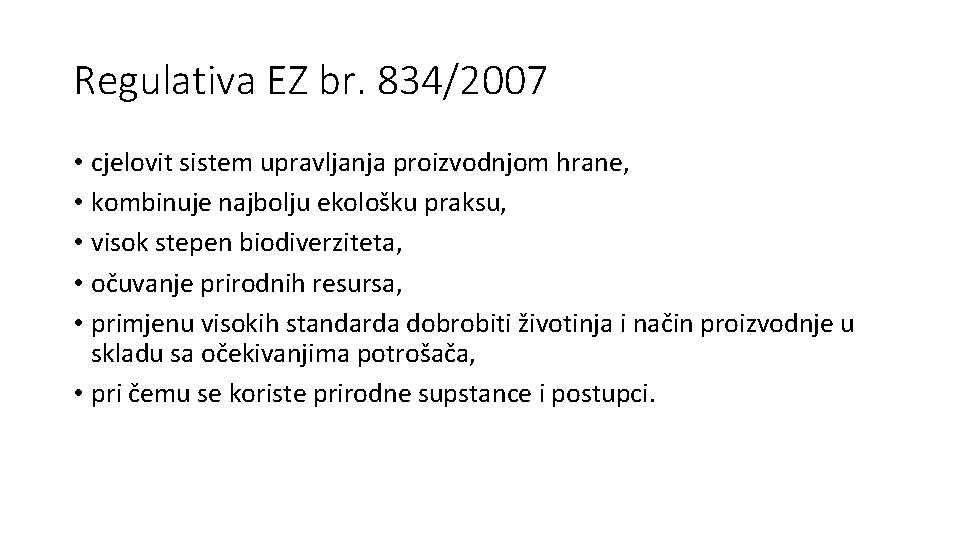 Regulativa EZ br. 834/2007

• cjelovit sistem upravljanja proizvodnjom hrane,
• kombinuje najbolju ekološku praksu,
• visok stepen biodiverziteta,
• očuvanje prirodnih resursa,
• primjenu visokih standarda dobrobiti životinja i način proizvodnje u skladu sa očekivanjima potrošača,
• pri čemu se koriste prirodne supstance i postupci.